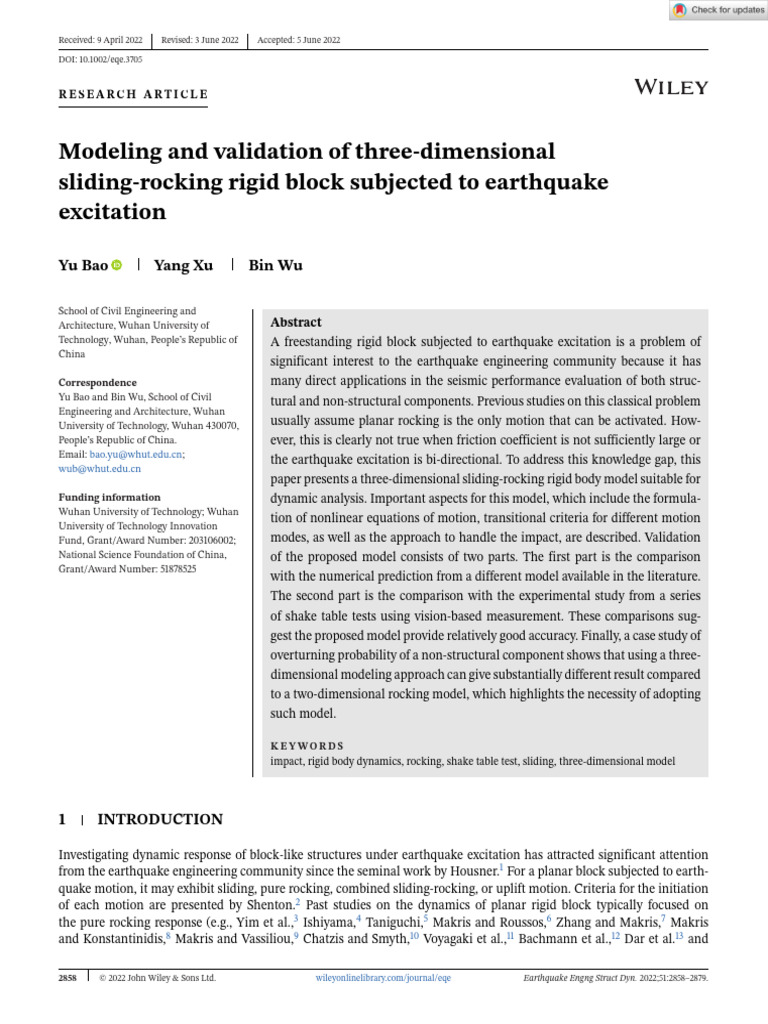 Check for updates

Received: 9 April 2022 | Revised: 3 June 2022 | Accepted: 5 June 2022

DOI: 10.1002/eqe.3705

RESEARCH ARTICLE

WILEY

Modeling and validation of three-dimensional sliding-rocking rigid block subjected to earthquake excitation

Yu Bao | Yang Xu | Bin Wu

School of Civil Engineering and Architecture, Wuhan University of Technology, Wuhan, People's Republic of China

Correspondence
Yu Bao and Bin Wu, School of Civil Engineering and Architecture, Wuhan University of Technology, Wuhan 430070, People's Republic of China.
Email: bao.yu@whut.edu.cn; wub@whut.edu.cn

Funding information
Wuhan University of Technology; Wuhan University of Technology Innovation Fund, Grant/Award Number: 203106002; National Science Foundation of China, Grant/Award Number: 51878525

Abstract
A freestanding rigid block subjected to earthquake excitation is a problem of significant interest to the earthquake engineering community because it has many direct applications in the seismic performance evaluation of both structural and non-structural components. Previous studies on this classical problem usually assume planar rocking is the only motion that can be activated. However, this is clearly not true when friction coefficient is not sufficiently large or the earthquake excitation is bi-directional. To address this knowledge gap, this paper presents a three-dimensional sliding-rocking rigid body model suitable for dynamic analysis. Important aspects for this model, which include the formulation of nonlinear equations of motion, transitional criteria for different motion modes, as well as the approach to handle the impact, are described. Validation of the proposed model consists of two parts. The first part is the comparison with the numerical prediction from a different model available in the literature. The second part is the comparison with the experimental study from a series of shake table tests using vision-based measurement. These comparisons suggest the proposed model provide relatively good accuracy. Finally, a case study of overturning probability of a non-structural component shows that using a three-dimensional modeling approach can give substantially different result compared to a two-dimensional rocking model, which highlights the necessity of adopting such model.

KEYWORDS
impact, rigid body dynamics, rocking, shake table test, sliding, three-dimensional model

1 | INTRODUCTION

Investigating dynamic response of block-like structures under earthquake excitation has attracted significant attention from the earthquake engineering community since the seminal work by Housner.$^1$ For a planar block subjected to earthquake motion, it may exhibit sliding, pure rocking, combined sliding-rocking, or uplift motion. Criteria for the initiation of each motion are presented by Shenton.$^2$ Past studies on the dynamics of planar rigid block typically focused on the pure rocking response (e.g., Yim et al.,$^3$ Ishiyama,$^4$ Taniguchi,$^5$ Makris and Roussos,$^6$ Zhang and Makris,$^7$ Makris and Konstantinidis,$^8$ Makris and Vassiliou,$^9$ Chatzis and Smyth,$^{10}$ Voyagaki et al.,$^{11}$ Bachmann et al.,$^{12}$ Dar et al.$^{13}$ and

2858 | © 2022 John Wiley & Sons Ltd. wileyonlinelibrary.com/journal/eqe Earthquake Engng Struct Dyn. 2022;51:2858–2879.